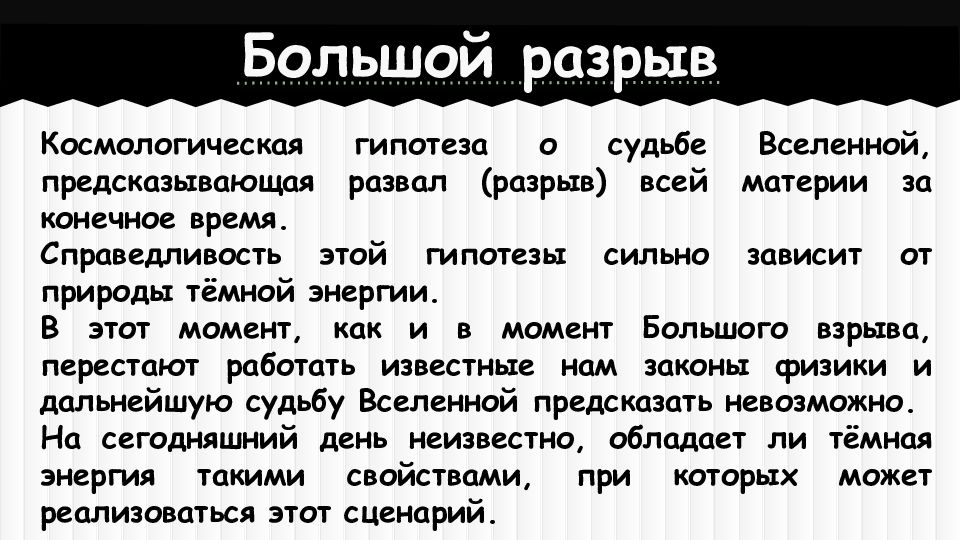 Большой разрыв

Космологическая гипотеза о судьбе Вселенной, предсказывающая развал (разрыв) всей материи за конечное время.
Справедливость этой гипотезы сильно зависит от природы тёмной энергии.
В этот момент, как и в момент Большого взрыва, перестают работать известные нам законы физики и дальнейшую судьбу Вселенной предсказать невозможно.
На сегодняшний день неизвестно, обладает ли тёмная энергия такими свойствами, при которых может реализоваться этот сценарий.